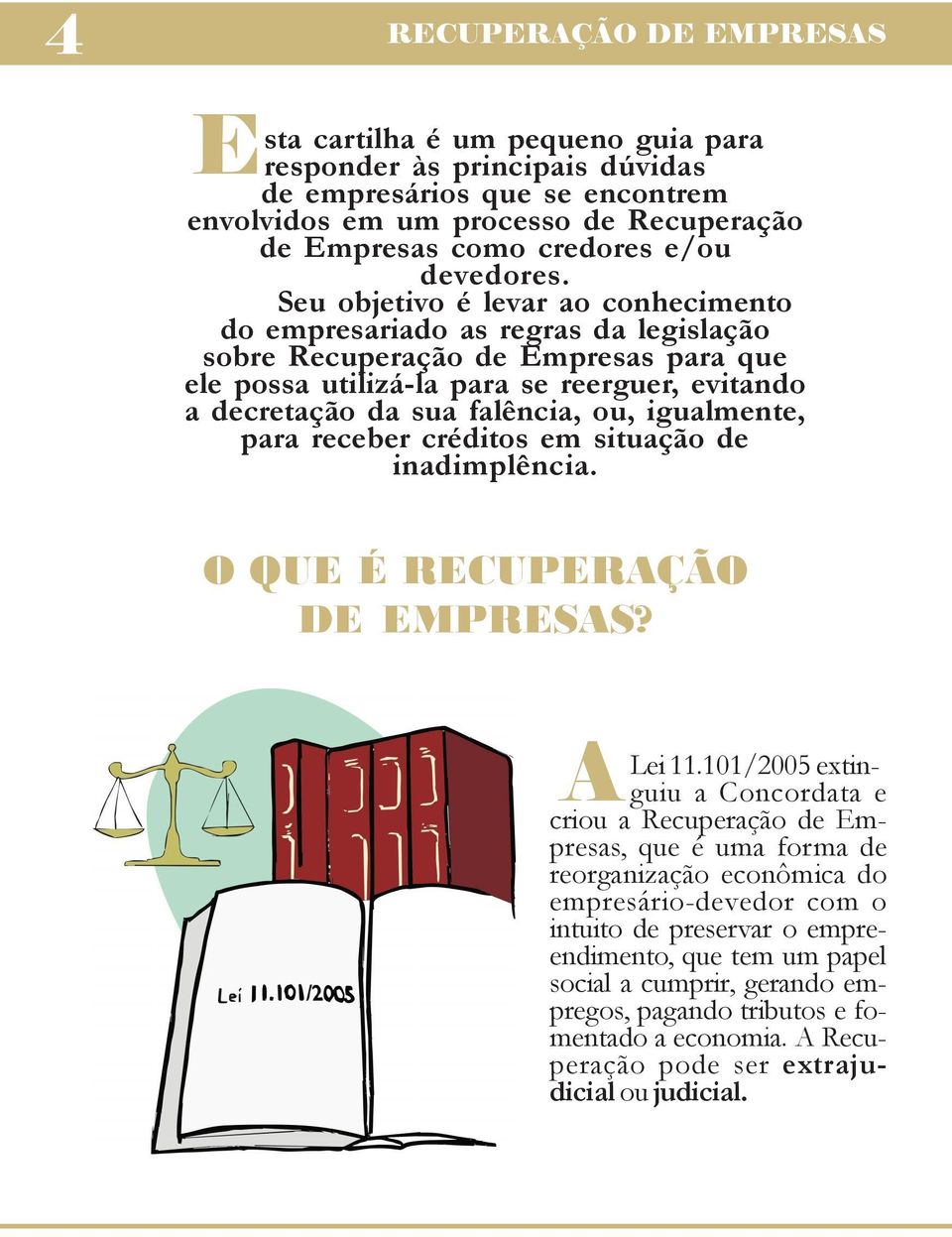 4 RECUPERAÇÃO DE EMPRESAS

Esta cartilha é um pequeno guia para responder às principais dúvidas de empresários que se encontrem envolvidos em um processo de Recuperação de Empresas como credores e/ou devedores.

Seu objetivo é levar ao conhecimento do empresariado as regras da legislação sobre Recuperação de Empresas para que ele possa utilizá-la para se reerguer, evitando a decretação da sua falência, ou, igualmente, para receber créditos em situação de inadimplência.

O QUE É RECUPERAÇÃO DE EMPRESAS?

Lei 11.101/2005

A Lei 11.101/2005 extinguiu a Concordata e criou a Recuperação de Empresas, que é uma forma de reorganização econômica do empresário-devedor com o intuito de preservar o empreendimento, que tem um papel social a cumprir, gerando empregos, pagando tributos e fomentado a economia. A Recuperação pode ser extrajudicial ou judicial.